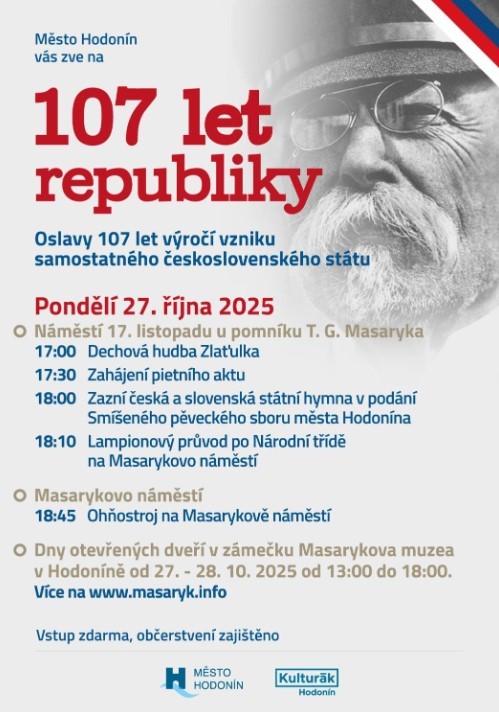 Město Hodonín
vás zve na

107 let
republiky

Oslavy 107 let výročí vzniku samostatného československého státu

Pondělí 27. října 2025

Náměstí 17. listopadu u pomníku T. G. Masaryka
17:00 Dechová hudba Zlaťulka
17:30 Zahájení pietního aktu
18:00 Zazní česká a slovenská státní hymna v podání Smíšeného pěveckého sboru města Hodonína
18:10 Lampionový průvod po Národní třídě na Masarykovo náměstí

Masarykovo náměstí
18:45 Ohňostroj na Masarykově náměstí

Dny otevřených dveří v zámečku Masarykova muzea v Hodoníně od 27. - 28. 10. 2025 od 13:00 do 18:00.
Více na www.masaryk.info

Vstup zdarma, občerstvení zajištěno

MĚSTO HODONÍN

Kulturák Hodonín